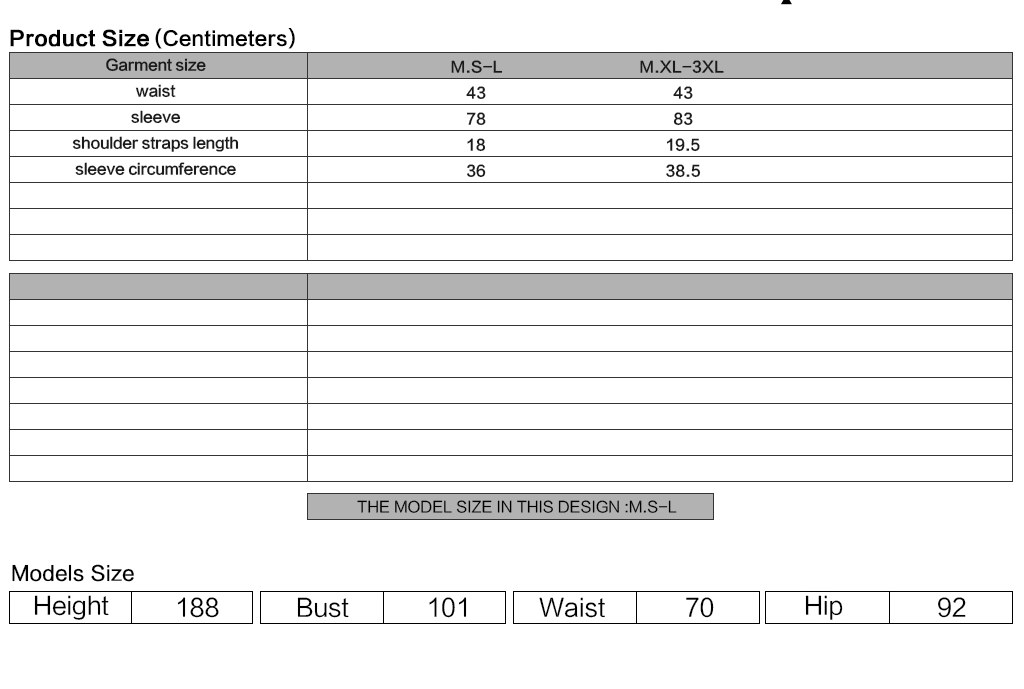 Product Size (Centimeters)

| Garment size | M.S-L | M.XL-3XL |
|---|---|---|
| waist | 43 | 43 |
| sleeve | 78 | 83 |
| shoulder straps length | 18 | 19.5 |
| sleeve circumference | 36 | 38.5 |

THE MODEL SIZE IN THIS DESIGN :M.S-L

Models Size

| Height | 188 | Bust | 101 | Waist | 70 | Hip | 92 |
|---|---|---|---|---|---|---|---|